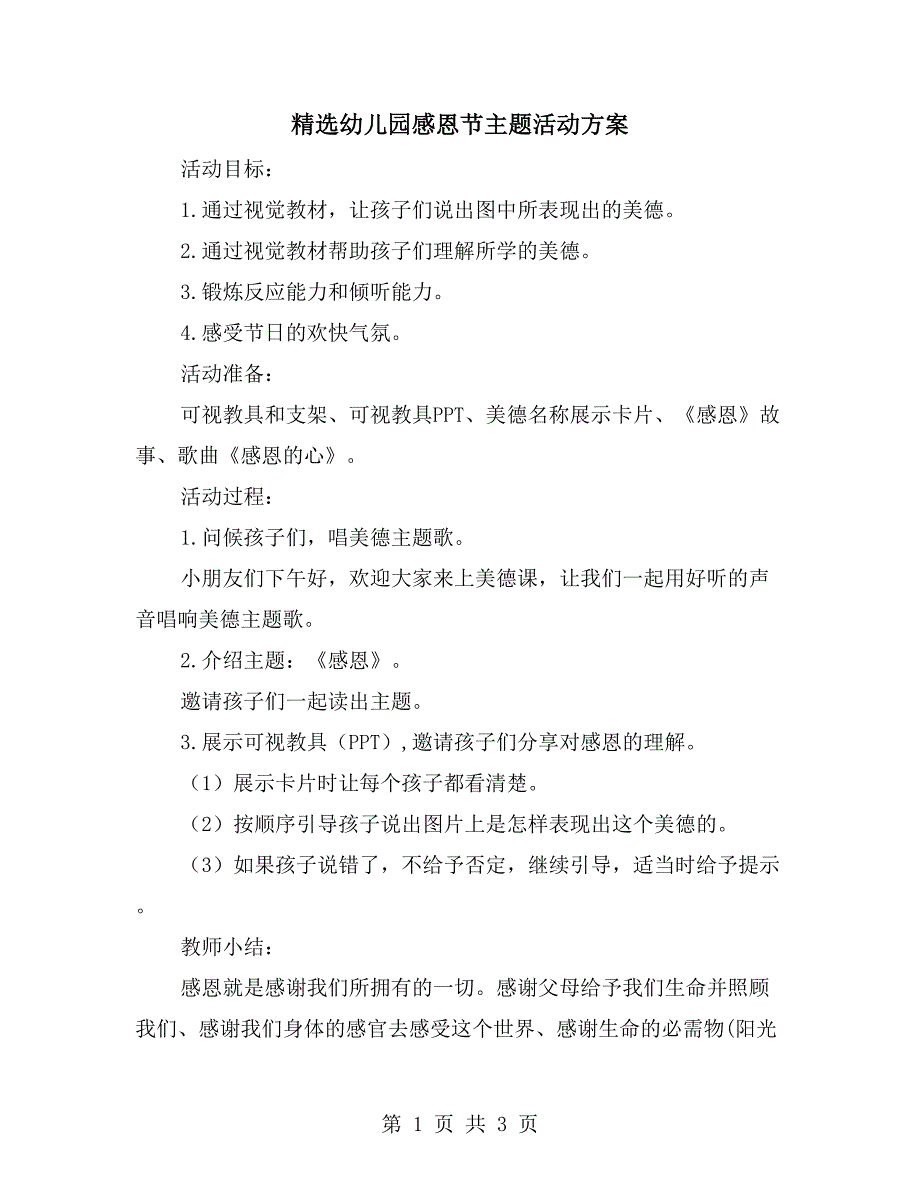 精选幼儿园感恩节主题活动方案

活动目标：

1.通过视觉教材，让孩子们说出图中所表现出的美德。

2.通过视觉教材帮助孩子们理解所学的美德。

3.锻炼反应能力和倾听能力。

4.感受节日的欢快气氛。

活动准备：

可视教具和支架、可视教具PPT、美德名称展示卡片、《感恩》故事、歌曲《感恩的心》。

活动过程：

1.问候孩子们，唱美德主题歌。

小朋友们下午好，欢迎大家来上美德课，让我们一起用好听的声音唱响美德主题歌。

2.介绍主题：《感恩》。

邀请孩子们一起读出主题。

3.展示可视教具（PPT）,邀请孩子们分享对感恩的理解。

（1）展示卡片时让每个孩子都看清楚。

（2）按顺序引导孩子说出图片上是怎样表现出这个美德的。

（3）如果孩子说错了，不给予否定，继续引导，适当时给予提示。

教师小结：

感恩就是感谢我们所拥有的一切。感谢父母给予我们生命并照顾我们、感谢我们身体的感官去感受这个世界、感谢生命的必需物(阳光

第 1 页 共 3 页